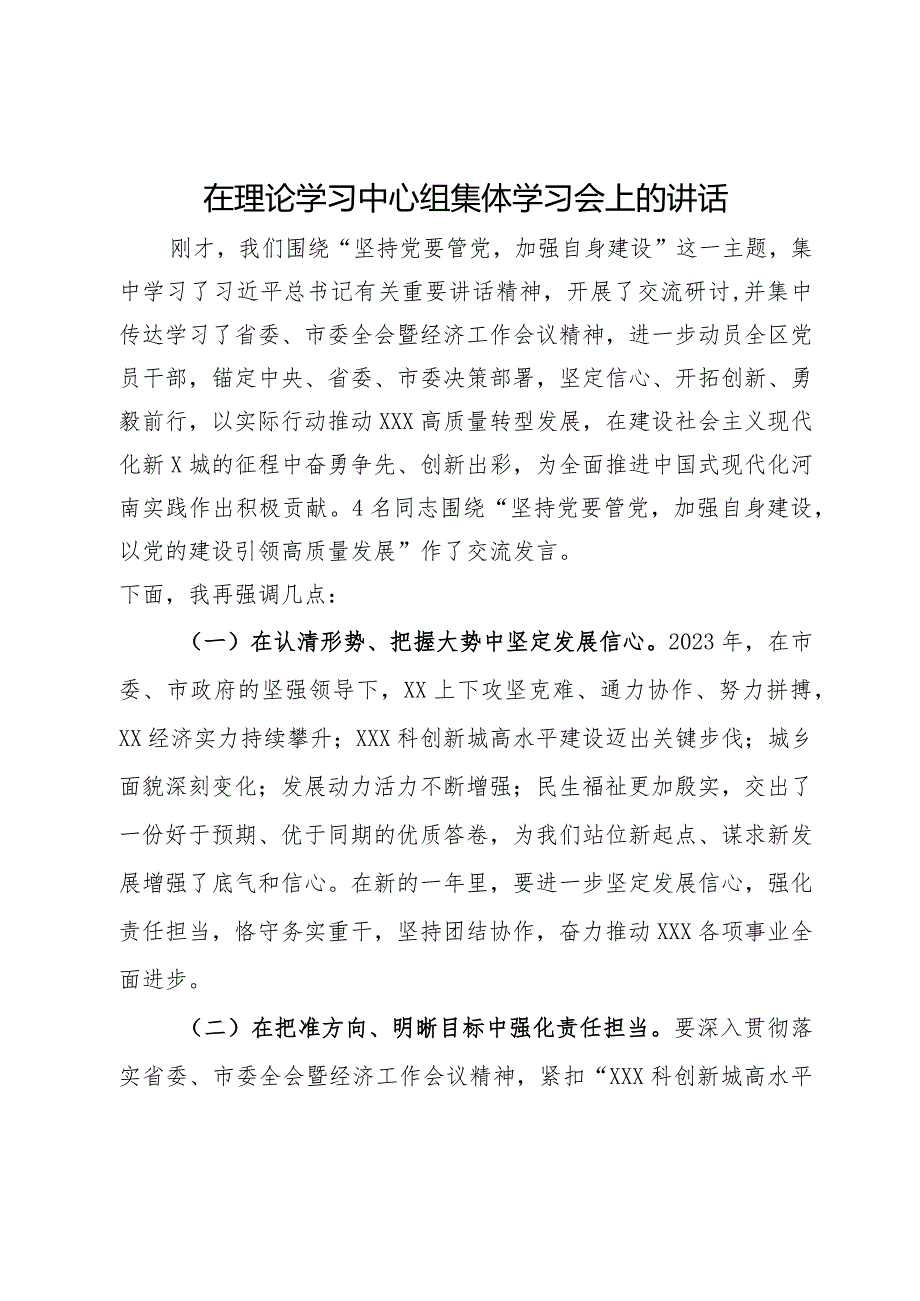 在理论学习中心组集体学习会上的讲话

刚才，我们围绕“坚持党要管党，加强自身建设”这一主题，集中学习了习近平总书记有关重要讲话精神，开展了交流研讨,并集中传达学习了省委、市委全会暨经济工作会议精神，进一步动员全区党员干部，锚定中央、省委、市委决策部署，坚定信心、开拓创新、勇毅前行，以实际行动推动XXX高质量转型发展，在建设社会主义现代化新X城的征程中奋勇争先、创新出彩，为全面推进中国式现代化河南实践作出积极贡献。4名同志围绕“坚持党要管党，加强自身建设，以党的建设引领高质量发展”作了交流发言。

下面，我再强调几点：

（一）在认清形势、把握大势中坚定发展信心。2023年，在市委、市政府的坚强领导下，XX上下攻坚克难、通力协作、努力拼搏，XX经济实力持续攀升；XXX科创新城高水平建设迈出关键步伐；城乡面貌深刻变化；发展动力活力不断增强；民生福祉更加殷实，交出了一份好于预期、优于同期的优质答卷，为我们站位新起点、谋求新发展增强了底气和信心。在新的一年里，要进一步坚定发展信心，强化责任担当，恪守务实重干，坚持团结协作，奋力推动XXX各项事业全面进步。

（二）在把准方向、明晰目标中强化责任担当。要深入贯彻落实省委、市委全会暨经济工作会议精神，紧扣“XXX科创新城高水平